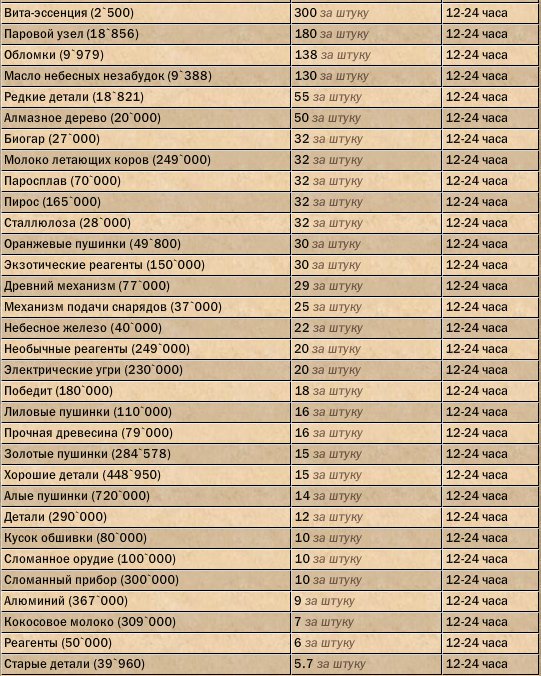 | | | |
|---|---|---|
| Вита-эссенция (2`500) | 300 за штуку | 12-24 часа |
| Паровой узел (18`856) | 180 за штуку | 12-24 часа |
| Обломки (9`979) | 138 за штуку | 12-24 часа |
| Масло небесных незабудок (9`388) | 130 за штуку | 12-24 часа |
| Редкие детали (18`821) | 55 за штуку | 12-24 часа |
| Алмазное дерево (20`000) | 50 за штуку | 12-24 часа |
| Биогар (27`000) | 32 за штуку | 12-24 часа |
| Молоко летающих коров (249`000) | 32 за штуку | 12-24 часа |
| Паросплав (70`000) | 32 за штуку | 12-24 часа |
| Пирос (165`000) | 32 за штуку | 12-24 часа |
| Сталлюлоза (28`000) | 32 за штуку | 12-24 часа |
| Оранжевые пушинки (49`800) | 30 за штуку | 12-24 часа |
| Экзотические реагенты (150`000) | 30 за штуку | 12-24 часа |
| Древний механизм (77`000) | 29 за штуку | 12-24 часа |
| Механизм подачи снарядов (37`000) | 25 за штуку | 12-24 часа |
| Небесное железо (40`000) | 22 за штуку | 12-24 часа |
| Необычные реагенты (249`000) | 20 за штуку | 12-24 часа |
| Электрические угри (230`000) | 20 за штуку | 12-24 часа |
| Победит (180`000) | 18 за штуку | 12-24 часа |
| Лиловые пушинки (110`000) | 16 за штуку | 12-24 часа |
| Прочная древесина (79`000) | 16 за штуку | 12-24 часа |
| Золотые пушинки (284`578) | 15 за штуку | 12-24 часа |
| Хорошие детали (448`950) | 15 за штуку | 12-24 часа |
| Алые пушинки (720`000) | 14 за штуку | 12-24 часа |
| Детали (290`000) | 12 за штуку | 12-24 часа |
| Кусок обшивки (80`000) | 10 за штуку | 12-24 часа |
| Сломанное орудие (100`000) | 10 за штуку | 12-24 часа |
| Сломанный прибор (300`000) | 10 за штуку | 12-24 часа |
| Алюминий (367`000) | 9 за штуку | 12-24 часа |
| Кокосовое молоко (309`000) | 7 за штуку | 12-24 часа |
| Реагенты (50`000) | 6 за штуку | 12-24 часа |
| Старые детали (39`960) | 5.7 за штуку | 12-24 часа |